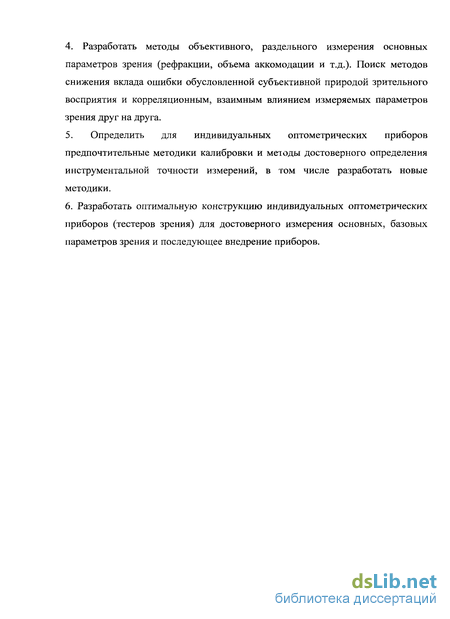 4. Разработать методы объективного, раздельного измерения основных параметров зрения (рефракции, объема аккомодации и т.д.). Поиск методов снижения вклада ошибки обусловленной субъективной природой зрительного восприятия и корреляционным, взаимным влиянием измеряемых параметров зрения друг на друга.
5. Определить для индивидуальных оптометрических приборов предпочтительные методики калибровки и методы достоверного определения инструментальной точности измерений, в том числе разработать новые методики.
6. Разработать оптимальную конструкцию индивидуальных оптометрических приборов (тестеров зрения) для достоверного измерения основных, базовых параметров зрения и последующее внедрение приборов.

dsLib.net
библиотека диссертаций